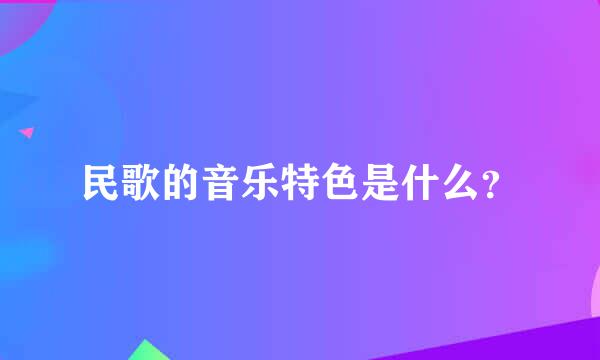 民歌的音乐特色是什么？